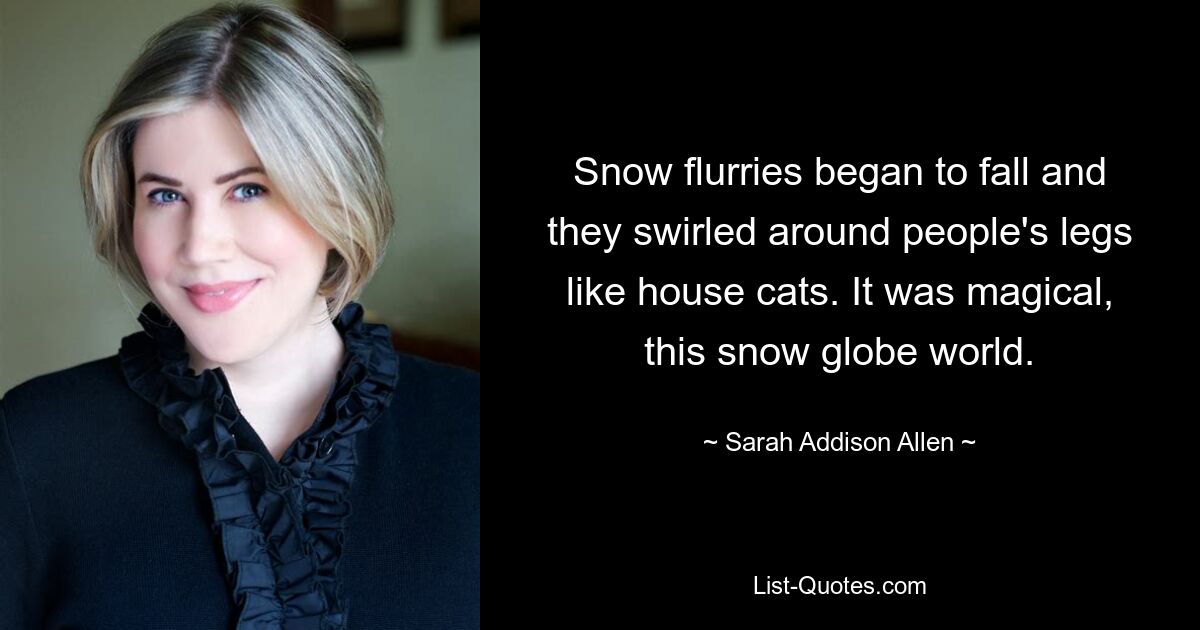 Snow flurries began to fall and they swirled around people's legs like house cats. It was magical, this snow globe world.

~ Sarah Addison Allen ~

List-Quotes.com